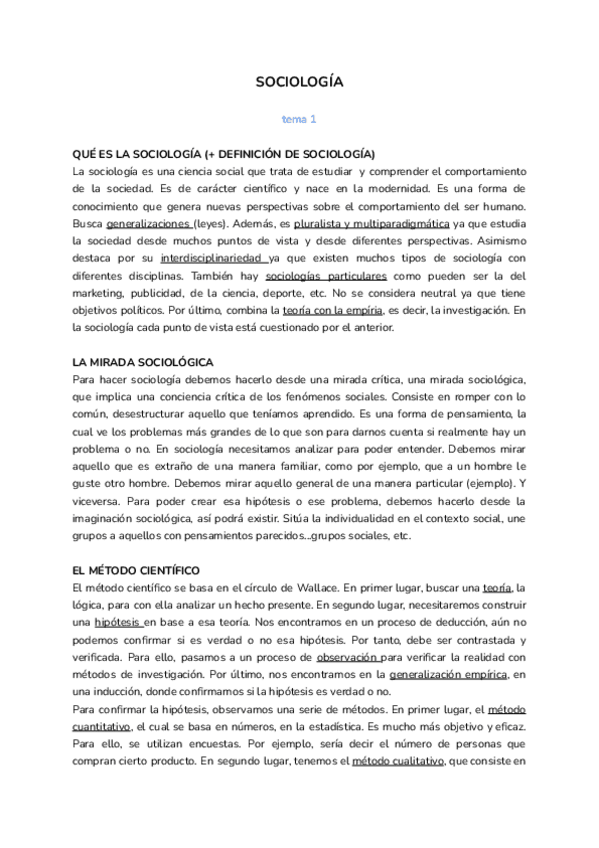 SOCIOLOGÍA

tema 1

QUÉ ES LA SOCIOLOGÍA (+ DEFINICIÓN DE SOCIOLOGÍA)
La sociología es una ciencia social que trata de estudiar y comprender el comportamiento de la sociedad. Es de carácter científico y nace en la modernidad. Es una forma de conocimiento que genera nuevas perspectivas sobre el comportamiento del ser humano. Busca generalizaciones (leyes). Además, es pluralista y multiparadigmática ya que estudia la sociedad desde muchos puntos de vista y desde diferentes perspectivas. Asimismo destaca por su interdisciplinariedad ya que existen muchos tipos de sociología con diferentes disciplinas. También hay sociologías particulares como pueden ser la del marketing, publicidad, de la ciencia, deporte, etc. No se considera neutral ya que tiene objetivos políticos. Por último, combina la teoría con la empiria, es decir, la investigación. En la sociología cada punto de vista está cuestionado por el anterior.

LA MIRADA SOCIOLÓGICA
Para hacer sociología debemos hacerlo desde una mirada crítica, una mirada sociológica, que implica una conciencia crítica de los fenómenos sociales. Consiste en romper con lo común, desestructurar aquello que teníamos aprendido. Es una forma de pensamiento, la cual ve los problemas más grandes de lo que son para darnos cuenta si realmente hay un problema o no. En sociología necesitamos analizar para poder entender. Debemos mirar aquello que es extraño de una manera familiar, como por ejemplo, que a un hombre le guste otro hombre. Debemos mirar aquello general de una manera particular (ejemplo). Y viceversa. Para poder crear esa hipótesis o ese problema, debemos hacerlo desde la imaginación sociológica, así podrá existir. Sitúa la individualidad en el contexto social, une grupos a aquellos con pensamientos parecidos...grupos sociales, etc.

EL MÉTODO CIENTÍFICO
El método científico se basa en el círculo de Wallace. En primer lugar, buscar una teoría, la lógica, para con ella analizar un hecho presente. En segundo lugar, necesitaremos construir una hipótesis en base a esa teoría. Nos encontramos en un proceso de deducción, aún no podemos confirmar si es verdad o no esa hipótesis. Por tanto, debe ser contrastada y verificada. Para ello, pasamos a un proceso de observación para verificar la realidad con métodos de investigación. Por último, nos encontramos en la generalización empírica, en una inducción, donde confirmamos si la hipótesis es verdad o no.
Para confirmar la hipótesis, observamos una serie de métodos. En primer lugar, el método cuantitativo, el cual se basa en números, en la estadística. Es mucho más objetivo y eficaz. Para ello, se utilizan encuestas. Por ejemplo, sería decir el número de personas que compran cierto producto. En segundo lugar, tenemos el método cualitativo, que consiste en